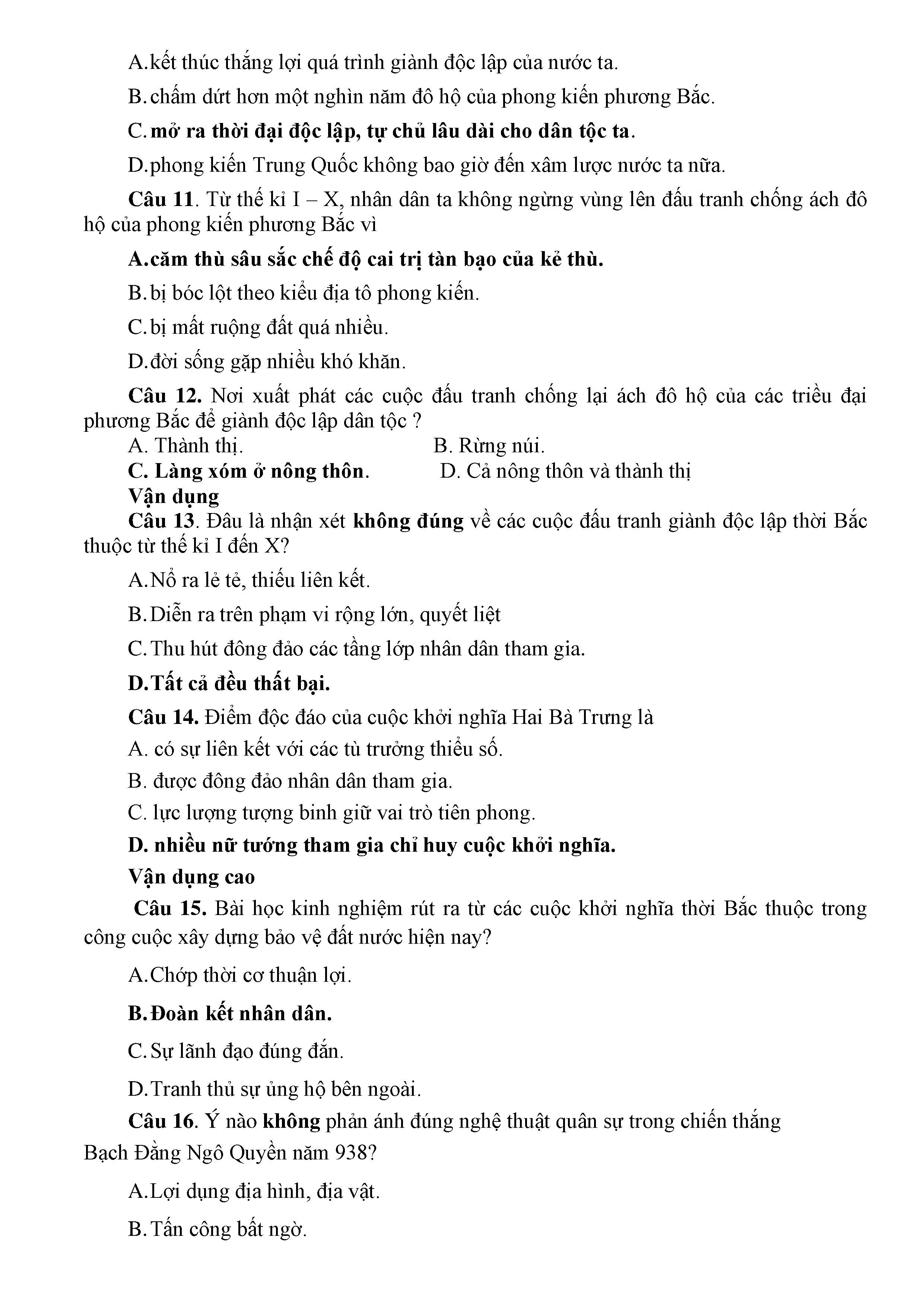 A.kết thúc thắng lợi quá trình giành độc lập của nước ta.

B.chấm dứt hơn một nghìn năm đô hộ của phong kiến phương Bắc.

C.mở ra thời đại độc lập, tự chủ lâu dài cho dân tộc ta.

D.phong kiến Trung Quốc không bao giờ đến xâm lược nước ta nữa.

Câu 11. Từ thế kỉ I – X, nhân dân ta không ngừng vùng lên đấu tranh chống ách đô hộ của phong kiến phương Bắc vì

A.căm thù sâu sắc chế độ cai trị tàn bạo của kẻ thù.

B.bị bóc lột theo kiểu địa tô phong kiến.

C.bị mất ruộng đất quá nhiều.

D.đời sống gặp nhiều khó khăn.

Câu 12. Nơi xuất phát các cuộc đấu tranh chống lại ách đô hộ của các triều đại phương Bắc để giành độc lập dân tộc ?

A. Thành thị.

B. Rừng núi.

C. Làng xóm ở nông thôn.

D. Cả nông thôn và thành thị

Vận dụng

Câu 13. Đâu là nhận xét không đúng về các cuộc đấu tranh giành độc lập thời Bắc thuộc từ thế kỉ I đến X?

A.Nổ ra lẻ tẻ, thiếu liên kết.

B.Diễn ra trên phạm vi rộng lớn, quyết liệt

C.Thu hút đông đảo các tầng lớp nhân dân tham gia.

D.Tất cả đều thất bại.

Câu 14. Điểm độc đáo của cuộc khởi nghĩa Hai Bà Trưng là

A. có sự liên kết với các tù trưởng thiểu số.

B. được đông đảo nhân dân tham gia.

C. lực lượng tượng binh giữ vai trò tiên phong.

D. nhiều nữ tướng tham gia chỉ huy cuộc khởi nghĩa.

Vận dụng cao

Câu 15. Bài học kinh nghiệm rút ra từ các cuộc khởi nghĩa thời Bắc thuộc trong công cuộc xây dựng bảo vệ đất nước hiện nay?

A.Chớp thời cơ thuận lợi.

B.Đoàn kết nhân dân.

C.Sự lãnh đạo đúng đắn.

D.Tranh thủ sự ủng hộ bên ngoài.

Câu 16. Ý nào không phản ánh đúng nghệ thuật quân sự trong chiến thắng Bạch Đằng Ngô Quyền năm 938?

A.Lợi dụng địa hình, địa vật.

B.Tấn công bất ngờ.